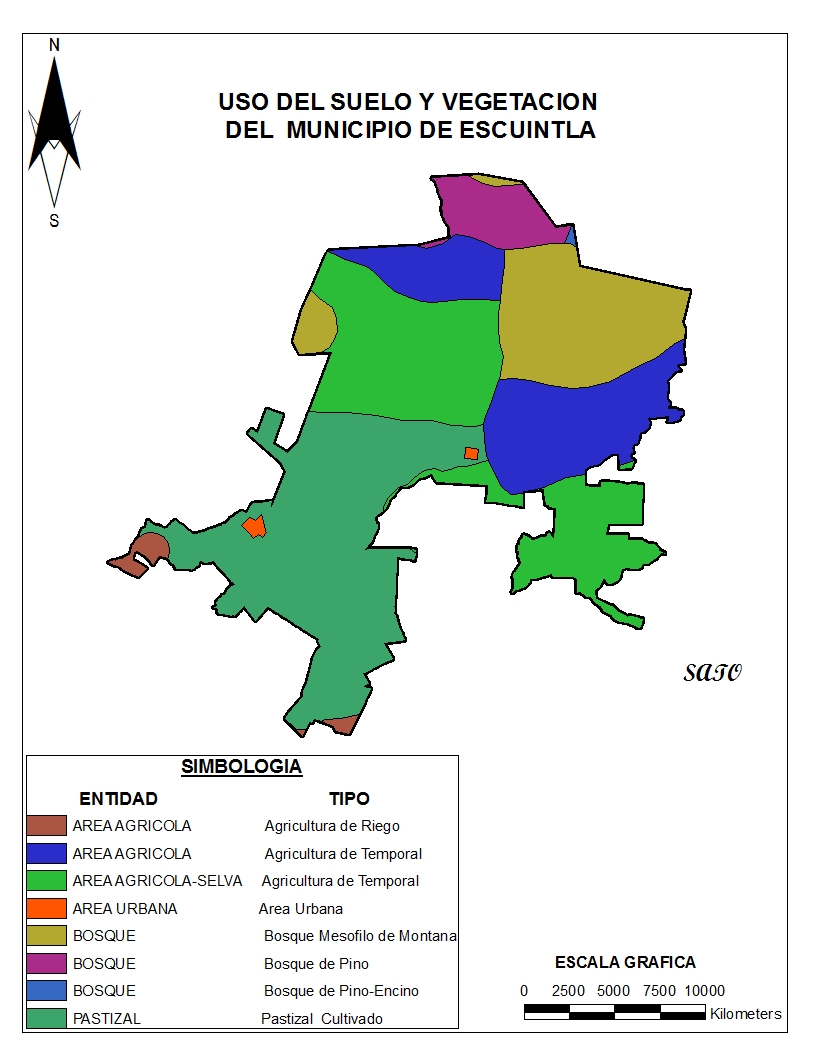 N

S

USO DEL SUELO Y VEGETACION
DEL MUNICIPIO DE ESCUINTLA

SATO

SIMBOLOGIA

| ENTIDAD | TIPO |
|---|---|
| AREA AGRICOLA | Agricultura de Riego |
| AREA AGRICOLA | Agricultura de Temporal |
| AREA AGRICOLA-SELVA | Agricultura de Temporal |
| AREA URBANA | Area Urbana |
| BOSQUE | Bosque Mesofilo de Montana |
| BOSQUE | Bosque de Pino |
| BOSQUE | Bosque de Pino-Encino |
| PASTIZAL | Pastizal Cultivado |

ESCALA GRAFICA

0 2500 5000 7500 10000 Kilometers